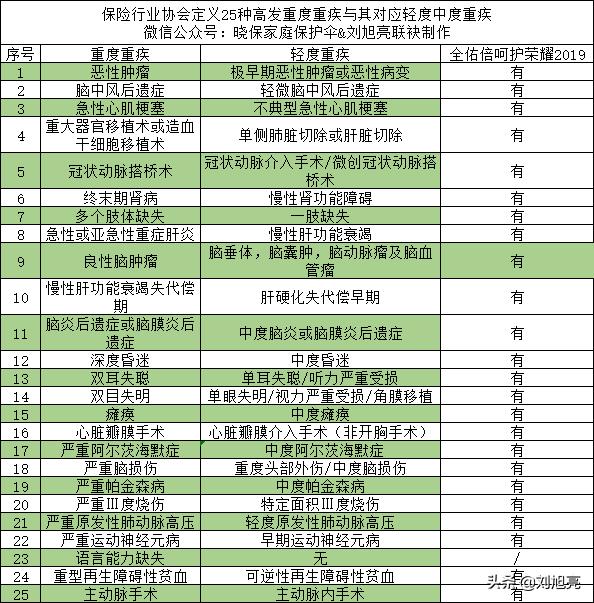 保险行业协会定义25种高发重度重疾与其对应轻度中度重疾
微信公众号：晓保家庭保护伞&刘旭亮联袂制作

| 序号 | 重度重疾 | 轻度重疾 | 全佑倍呵护荣耀2019 |
|---|---|---|---|
| 1 | 恶性肿瘤 | 极早期恶性肿瘤或恶性病变 | 有 |
| 2 | 脑中风后遗症 | 轻微脑中风后遗症 | 有 |
| 3 | 急性心肌梗塞 | 不典型急性心肌梗塞 | 有 |
| 4 | 重大器官移植术或造血干细胞移植术 | 单侧肺脏切除或肝脏切除 | 有 |
| 5 | 冠状动脉搭桥术 | 冠状动脉介入手术/微创冠状动脉搭桥术 | 有 |
| 6 | 终末期肾病 | 慢性肾功能障碍 | 有 |
| 7 | 多个肢体缺失 | 一肢缺失 | 有 |
| 8 | 急性或亚急性重症肝炎 | 慢性肝功能衰竭 | 有 |
| 9 | 良性脑肿瘤 | 脑垂体，脑囊肿，脑动脉瘤及脑血管瘤 | 有 |
| 10 | 慢性肝功能衰竭失代偿期 | 肝硬化失代偿早期 | 有 |
| 11 | 脑炎后遗症或脑膜炎后遗症 | 中度脑炎或脑膜炎后遗症 | 有 |
| 12 | 深度昏迷 | 中度昏迷 | 有 |
| 13 | 双耳失聪 | 单耳失聪/听力严重受损 | 有 |
| 14 | 双目失明 | 单眼失明/视力严重受损/角膜移植 | 有 |
| 15 | 瘫痪 | 中度瘫痪 | 有 |
| 16 | 心脏瓣膜手术 | 心脏瓣膜介入手术（非开胸手术） | 有 |
| 17 | 严重阿尔茨海默症 | 中度阿尔茨海默症 | 有 |
| 18 | 严重脑损伤 | 重度头部外伤/中度脑损伤 | 有 |
| 19 | 严重帕金森病 | 中度帕金森病 | 有 |
| 20 | 严重III度烧伤 | 特定面积III度烧伤 | 有 |
| 21 | 严重原发性肺动脉高压 | 轻度原发性肺动脉高压 | 有 |
| 22 | 严重运动神经元病 | 早期运动神经元病 | 有 |
| 23 | 语言能力缺失 | 无 | / |
| 24 | 重型再生障碍性贫血 | 可逆性再生障碍性贫血 | 有 |
| 25 | 主动脉手术 | 主动脉内手术 | 有 |

头条 @刘旭亮